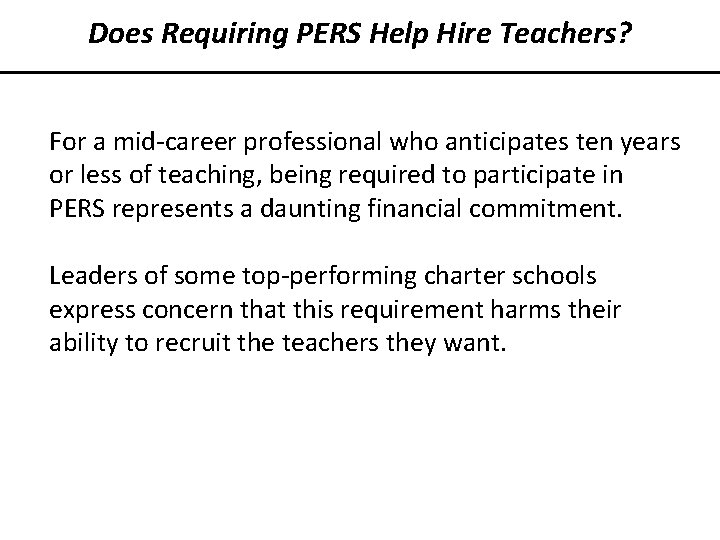 Does Requiring PERS Help Hire Teachers?

For a mid-career professional who anticipates ten years or less of teaching, being required to participate in PERS represents a daunting financial commitment.

Leaders of some top-performing charter schools express concern that this requirement harms their ability to recruit the teachers they want.